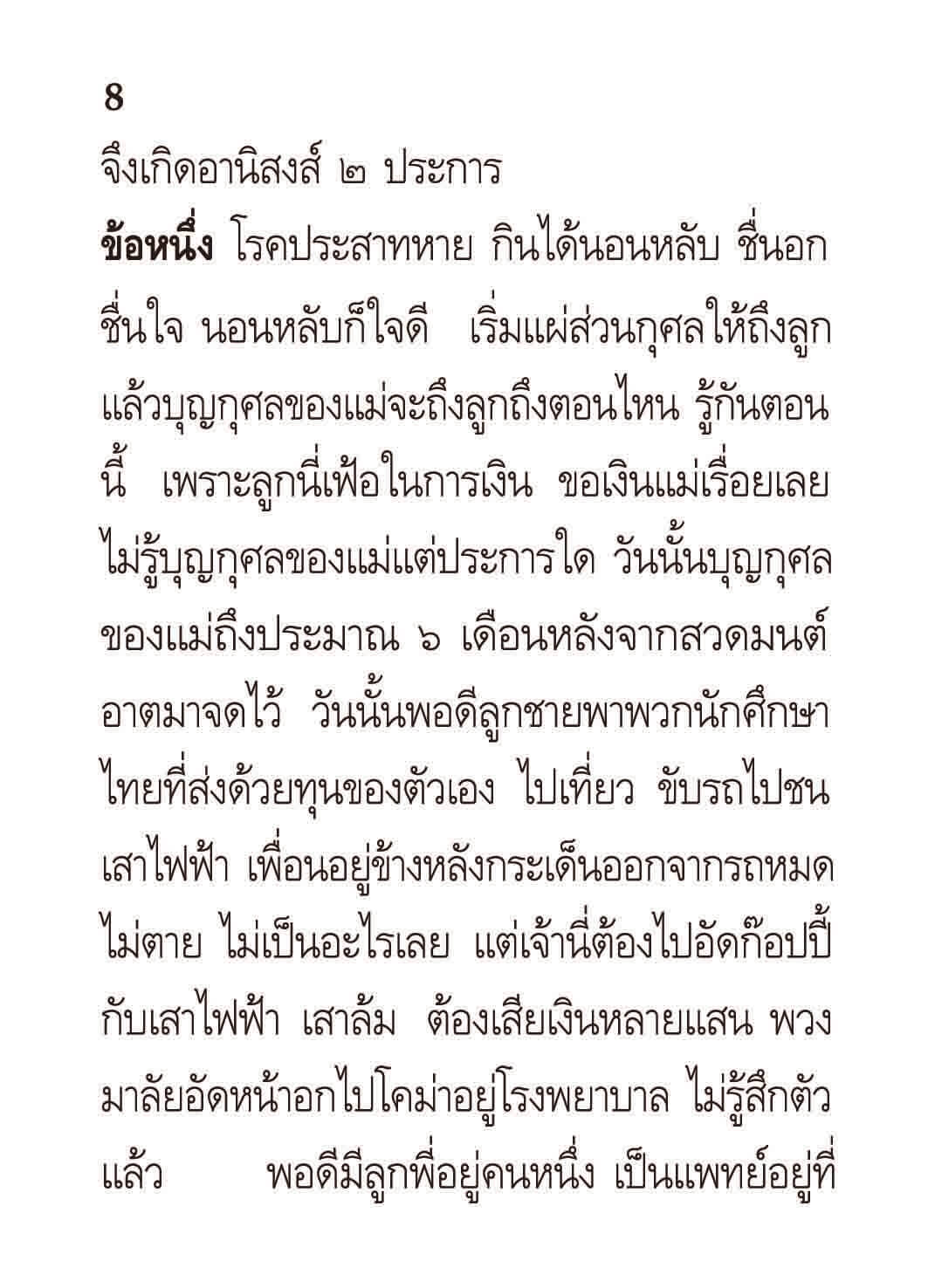 8

จึงเกิดอานิสงส์ ๒ ประการ

**ข้อหนึ่ง** โรคประสาทหาย กินได้นอนหลับ ชื่นอกชื่นใจ นอนหลับก็ใจดี เริ่มแผ่ส่วนกุศลให้ถึงลูก แล้วบุญกุศลของแม่จะถึงลูกถึงตอนไหน รู้กันตอนนี้ เพราะลูกนี่เฟ้อในการเงิน ขอเงินแม่เรื่อยเลย ไม่รู้บุญกุศลของแม่แต่ประการใด วันนั้นบุญกุศลของแม่ถึงประมาณ ๖ เดือนหลังจากสวดมนต์ อาตมาจดไว้ วันนั้นพอดีลูกชายพาพวกนักศึกษาไทยที่ส่งด้วยทุนของตัวเอง ไปเที่ยว ขับรถไปชนเสาไฟฟ้า เพื่อนอยู่ข้างหลังกระเด็นออกจากรถหมด ไม่ตาย ไม่เป็นอะไรเลย แต่เจ้านี่ต้องไปอัดก๊อปปี้กับเสาไฟฟ้า เสาล้ม ต้องเสียเงินหลายแสน พวงมาลัยอัดหน้าอกไปโคม่าอยู่โรงพยาบาล ไม่รู้สึกตัวแล้ว พอดีมีลูกพี่อยู่คนหนึ่ง เป็นแพทย์อยู่ที่